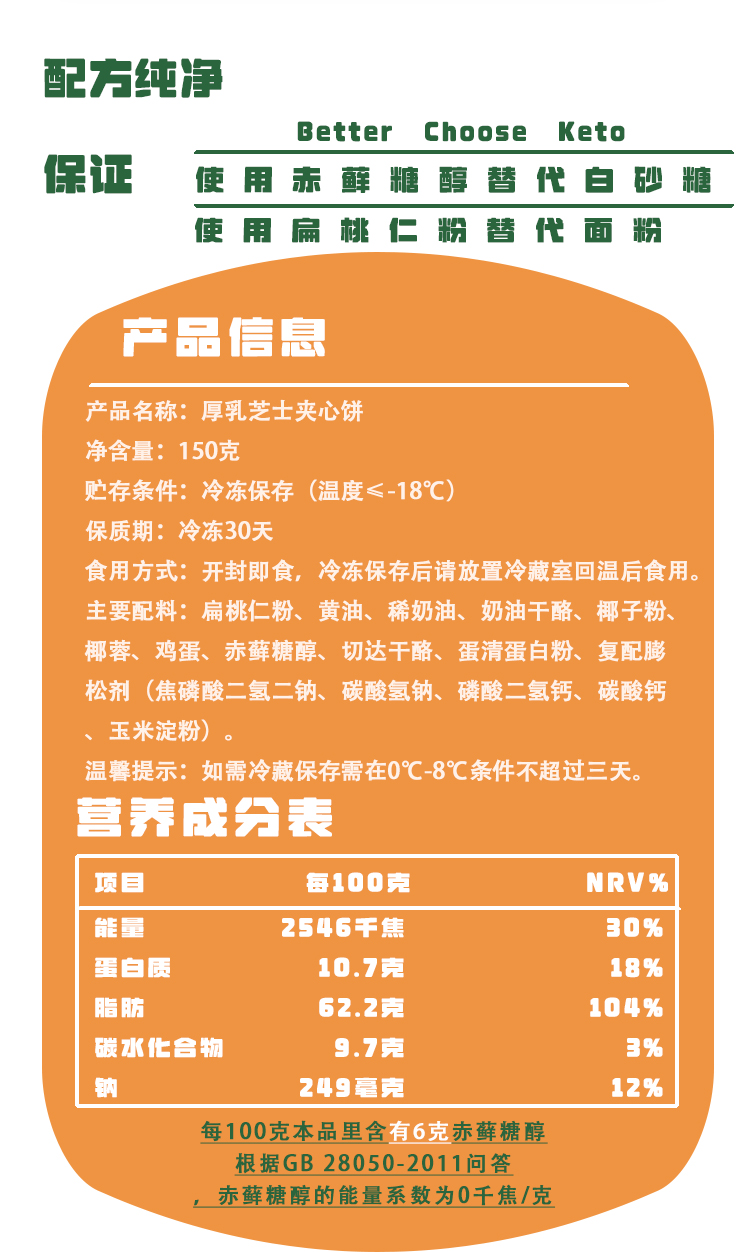 配方纯净

Better Choose Keto

保证 使用赤藓糖醇替代白砂糖
使用扁桃仁粉替代面粉

产品信息

产品名称：厚乳芝士夹心饼
净含量：150克
贮存条件：冷冻保存（温度≤-18℃）
保质期：冷冻30天
食用方式：开封即食，冷冻保存后请放置冷藏室回温后食用。
主要配料：扁桃仁粉、黄油、稀奶油、奶油干酪、椰子粉、椰蓉、鸡蛋、赤藓糖醇、切达干酪、蛋清蛋白粉、复配膨松剂（焦磷酸二氢二钠、碳酸氢钠、磷酸二氢钙、碳酸钙、玉米淀粉）。
温馨提示：如需冷藏保存需在0℃-8℃条件不超过三天。

营养成分表

| 项目 | 每100克 | NRV% |
|---|---|---|
| 能量 | 2546千焦 | 30% |
| 蛋白质 | 10.7克 | 18% |
| 脂肪 | 62.2克 | 104% |
| 碳水化合物 | 9.7克 | 3% |
| 钠 | 249毫克 | 12% |

每100克本品里含有6克赤藓糖醇
根据GB 28050-2011问答
，赤藓糖醇的能量系数为0千焦/克